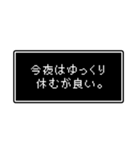 今夜はゆっくり
休むが良い。